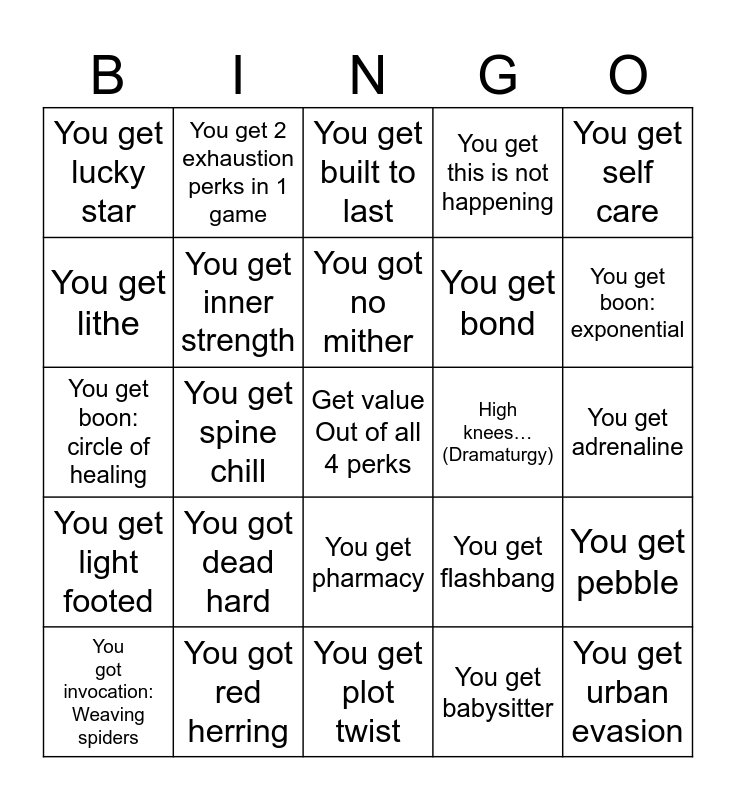 | B | I | N | G | O |
|---|---|---|---|---|
| You get lucky star | You get 2 exhaustion perks in 1 game | You get built to last | You get this is not happening | You get self care |
| You get lithe | You get inner strength | You got no mither | You get bond | You get boon: exponential |
| You get boon: circle of healing | You get spine chill | Get value Out of all 4 perks | High knees… (Dramaturgy) | You get adrenaline |
| You get light footed | You got dead hard | You get pharmacy | You get flashbang | You get pebble |
| You got invocation: Weaving spiders | You got red herring | You get plot twist | You get babysitter | You get urban evasion |